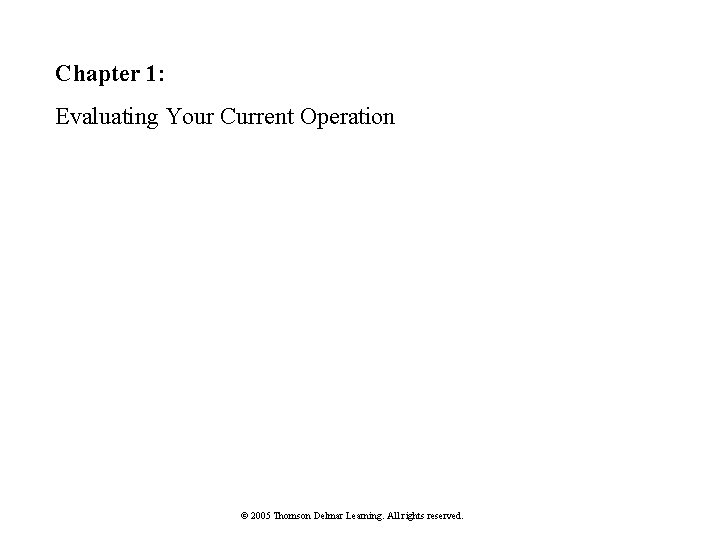 Chapter 1:

Evaluating Your Current Operation

© 2005 Thomson Delmar Learning. All rights reserved.